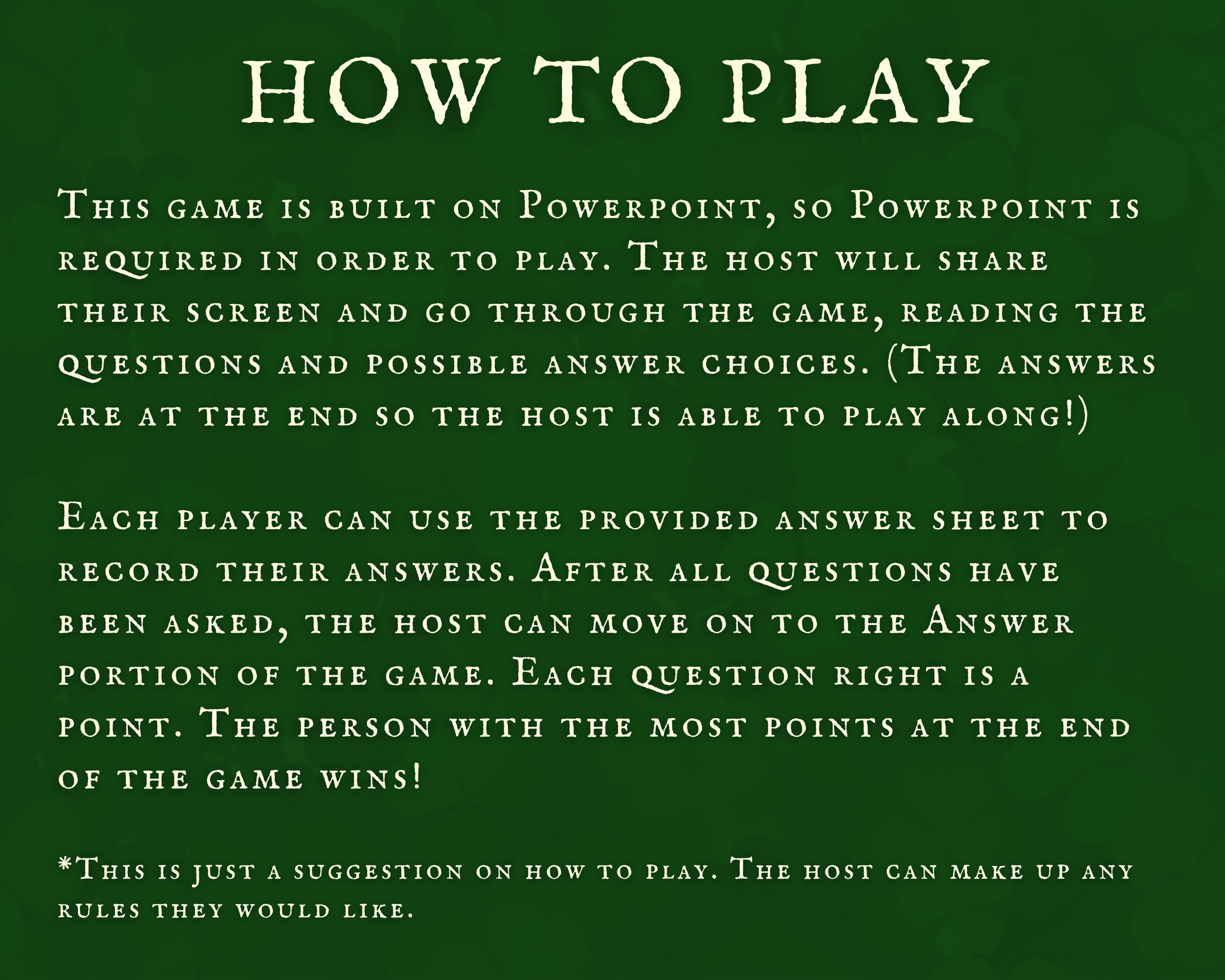 HOW TO PLAY

This game is built on Powerpoint, so Powerpoint is required in order to play. The host will share their screen and go through the game, reading the questions and possible answer choices. (The answers are at the end so the host is able to play along!)

Each player can use the provided answer sheet to record their answers. After all questions have been asked, the host can move on to the Answer portion of the game. Each question right is a point. The person with the most points at the end of the game wins!

*This is just a suggestion on how to play. The host can make up any rules they would like.